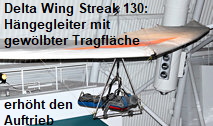 Delta Wing Streak 130:
Hängegleiter mit gewölbter Tragfläche

erhöht den Auftrieb